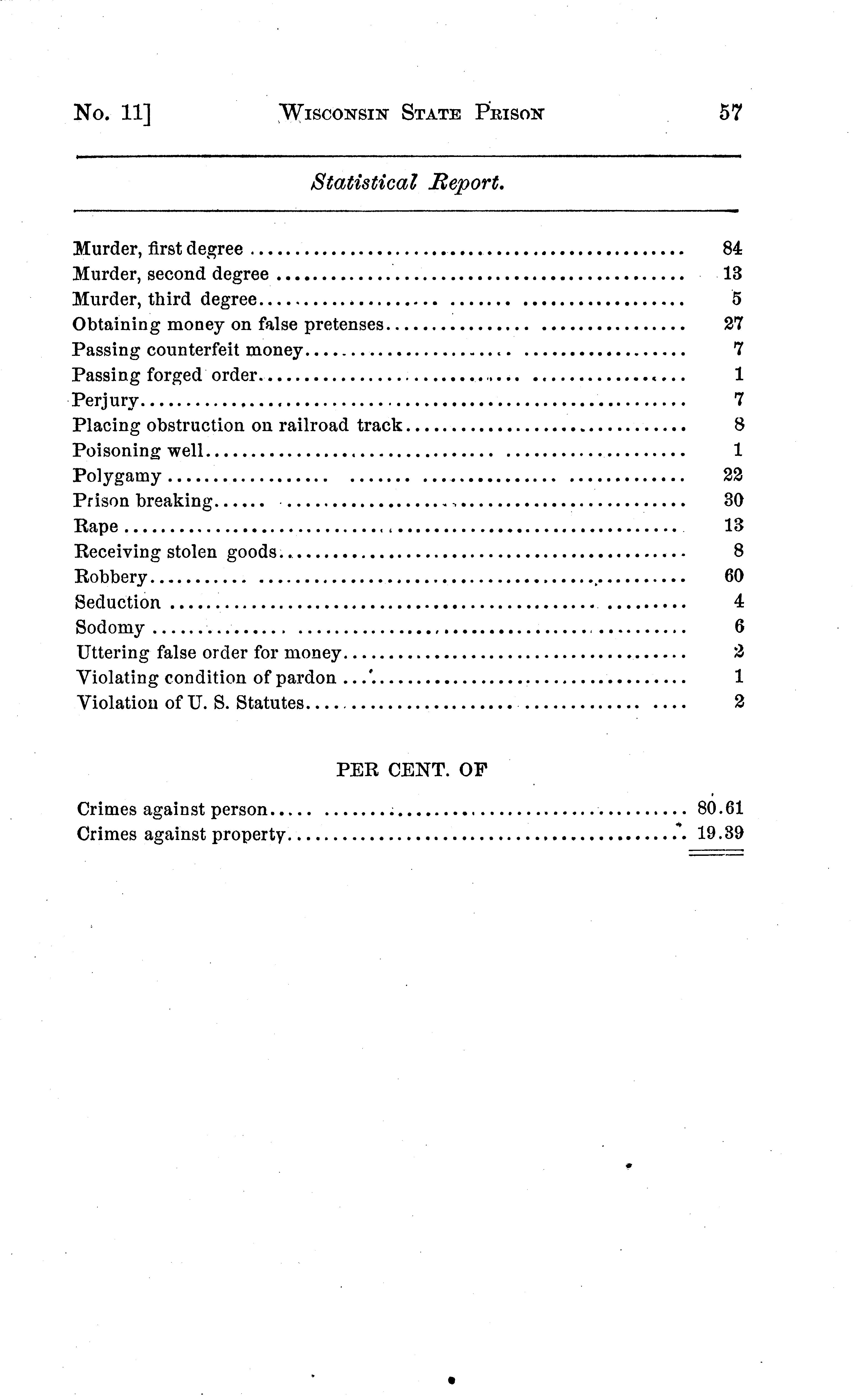 No. 11] WISCONSIN STATE PRISON 57

Statistical Report.

| | |
|---|---|
| Murder, first degree | 84 |
| Murder, second degree | 13 |
| Murder, third degree | 5 |
| Obtaining money on false pretenses | 27 |
| Passing counterfeit money | 7 |
| Passing forged order | 1 |
| Perjury | 7 |
| Placing obstruction on railroad track | 8 |
| Poisoning well | 1 |
| Polygamy | 22 |
| Prison breaking | 30 |
| Rape | 13 |
| Receiving stolen goods | 8 |
| Robbery | 60 |
| Seduction | 4 |
| Sodomy | 6 |
| Uttering false order for money | 2 |
| Violating condition of pardon | 1 |
| Violation of U. S. Statutes | 2 |

PER CENT. OF

| | |
|---|---|
| Crimes against person | 80.61 |
| Crimes against property | 19.39 |